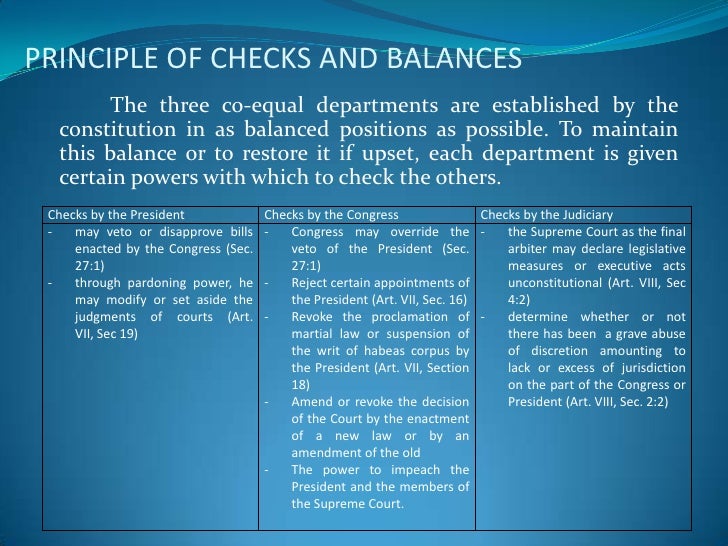 PRINCIPLE OF CHECKS AND BALANCES

The three co-equal departments are established by the constitution in as balanced positions as possible. To maintain this balance or to restore it if upset, each department is given certain powers with which to check the others.

| Checks by the President | Checks by the Congress | Checks by the Judiciary |
|---|---|---|
| - may veto or disapprove bills enacted by the Congress (Sec. 27:1)<br>- through pardoning power, he may modify or set aside the judgments of courts (Art. VII, Sec 19) | - Congress may override the veto of the President (Sec. 27:1)<br>- Reject certain appointments of the President (Art. VII, Sec. 16)<br>- Revoke the proclamation of martial law or suspension of the writ of habeas corpus by the President (Art. VII, Section 18)<br>- Amend or revoke the decision of the Court by the enactment of a new law or by an amendment of the old<br>- The power to impeach the President and the members of the Supreme Court. | - the Supreme Court as the final arbiter may declare legislative measures or executive acts unconstitutional (Art. VIII, Sec 4:2)<br>- determine whether or not there has been a grave abuse of discretion amounting to lack or excess of jurisdiction on the part of the Congress or President (Art. VIII, Sec. 2:2) |